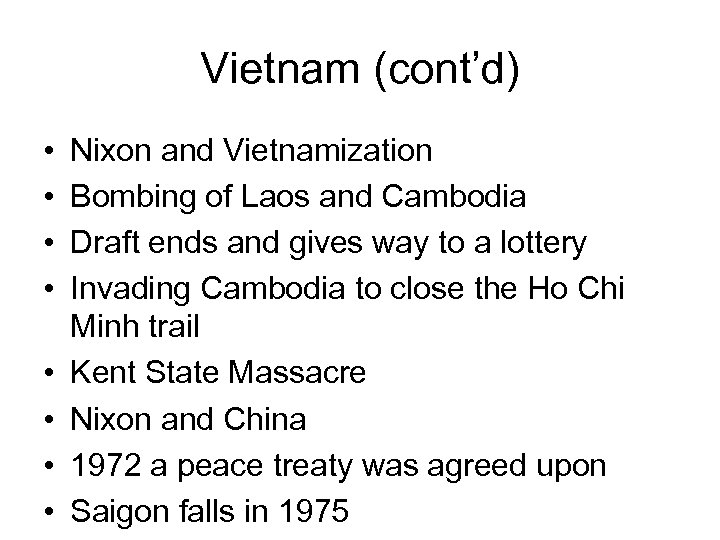 Vietnam (cont'd)

• Nixon and Vietnamization
• Bombing of Laos and Cambodia
• Draft ends and gives way to a lottery
• Invading Cambodia to close the Ho Chi Minh trail
• Kent State Massacre
• Nixon and China
• 1972 a peace treaty was agreed upon
• Saigon falls in 1975